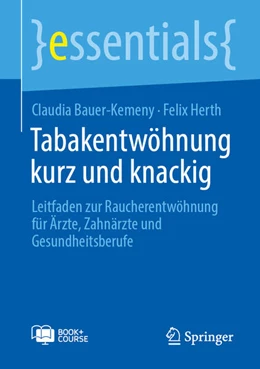 }essentials{

Claudia Bauer-Kemeny · Felix Herth

Tabakentwöhnung kurz und knackig

Leitfaden zur Raucherentwöhnung für Ärzte, Zahnärzte und Gesundheitsberufe

BOOK+ COURSE

Springer